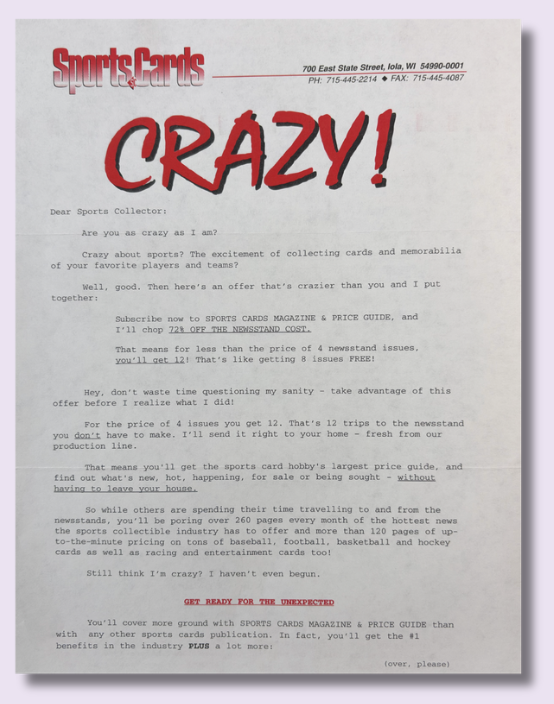 SportsCards

700 East State Street, Iola, WI 54990-0001
PH: 715-445-2214 ◆ FAX: 715-445-4087

CRAZY!

Dear Sports Collector:

Are you as crazy as I am?

Crazy about sports? The excitement of collecting cards and memorabilia of your favorite players and teams?

Well, good. Then here's an offer that's crazier than you and I put together:

Subscribe now to SPORTS CARDS MAGAZINE & PRICE GUIDE, and I'll chop 72% OFF THE NEWSSTAND COST.

That means for less than the price of 4 newsstand issues, you'll get 12! That's like getting 8 issues FREE!

Hey, don't waste time questioning my sanity - take advantage of this offer before I realize what I did!

For the price of 4 issues you get 12. That's 12 trips to the newsstand you don't have to make. I'll send it right to your home - fresh from our production line.

That means you'll get the sports card hobby's largest price guide, and find out what's new, hot, happening, for sale or being sought - without having to leave your house.

So while others are spending their time travelling to and from the newsstands, you'll be poring over 260 pages every month of the hottest news the sports collectible industry has to offer and more than 120 pages of up-to-the-minute pricing on tons of baseball, football, basketball and hockey cards as well as racing and entertainment cards too!

Still think I'm crazy? I haven't even begun.

GET READY FOR THE UNEXPECTED

You'll cover more ground with SPORTS CARDS MAGAZINE & PRICE GUIDE than with any other sports cards publication. In fact, you'll get the #1 benefits in the industry PLUS a lot more:

(over, please)